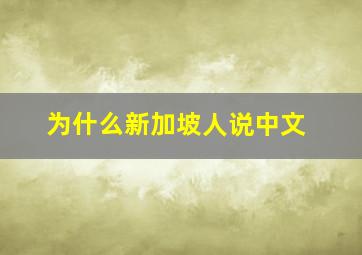 为什么新加坡人说中文